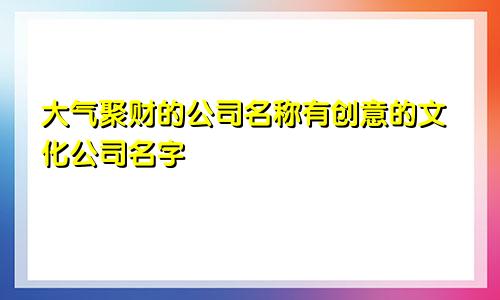 大气聚财的公司名称有创意的文化公司名字